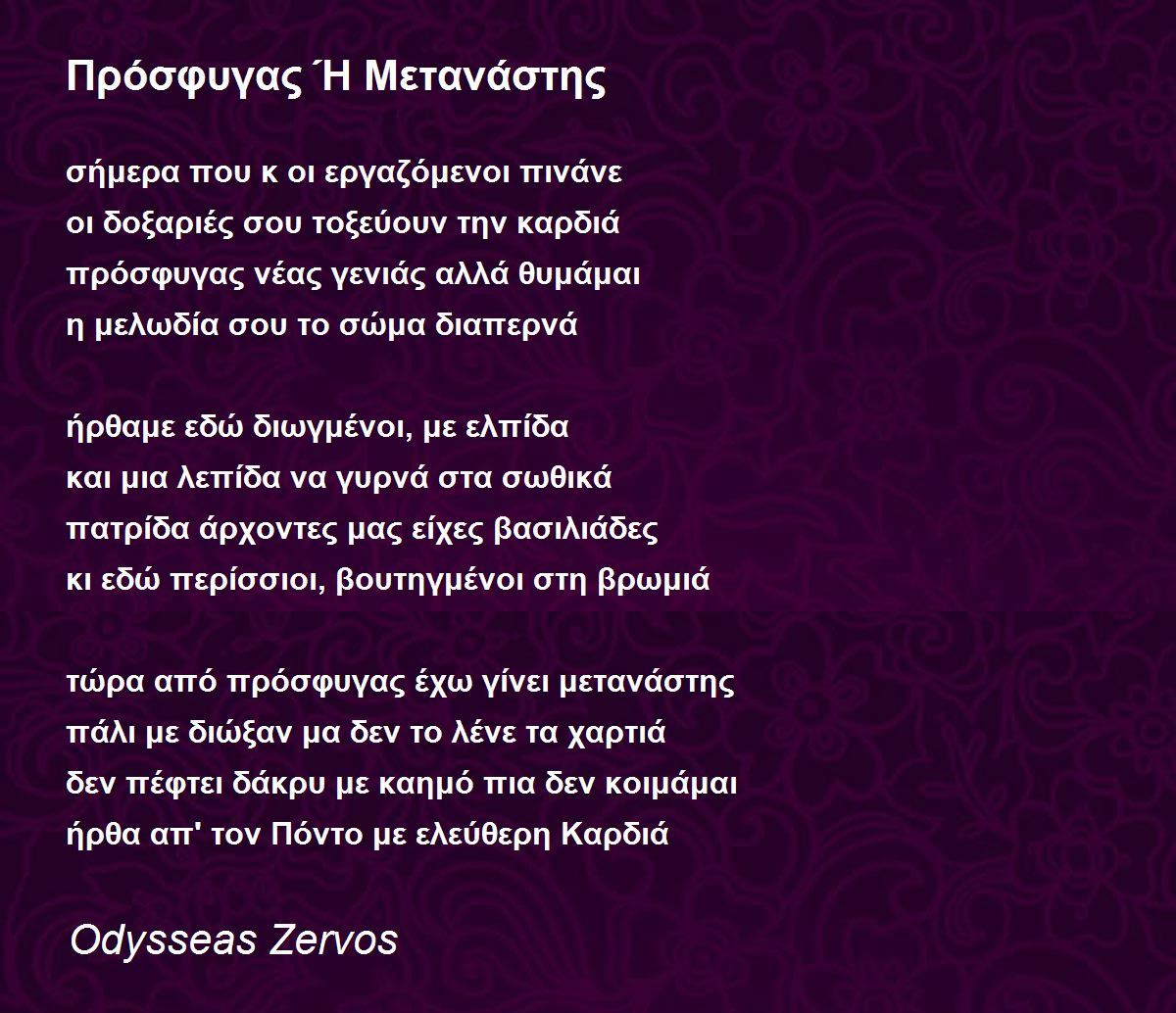 Πρόσφυγας Ή Μετανάστης

σήμερα που κ οι εργαζόμενοι πινάνε
οι δοξαριές σου τοξεύουν την καρδιά
πρόσφυγας νέας γενιάς αλλά θυμάμαι
η μελωδία σου το σώμα διαπερνά

ήρθαμε εδώ διωγμένοι, με ελπίδα
και μια λεπίδα να γυρνά στα σωθικά
πατρίδα άρχοντες μας είχες βασιλιάδες
κι εδώ περίσσιοι, βουτηγμένοι στη βρωμιά

τώρα από πρόσφυγας έχω γίνει μετανάστης
πάλι με διώξαν μα δεν το λένε τα χαρτιά
δεν πέφτει δάκρυ με καημό πια δεν κοιμάμαι
ήρθα απ' τον Πόντο με ελεύθερη Καρδιά

Odysseas Zervos